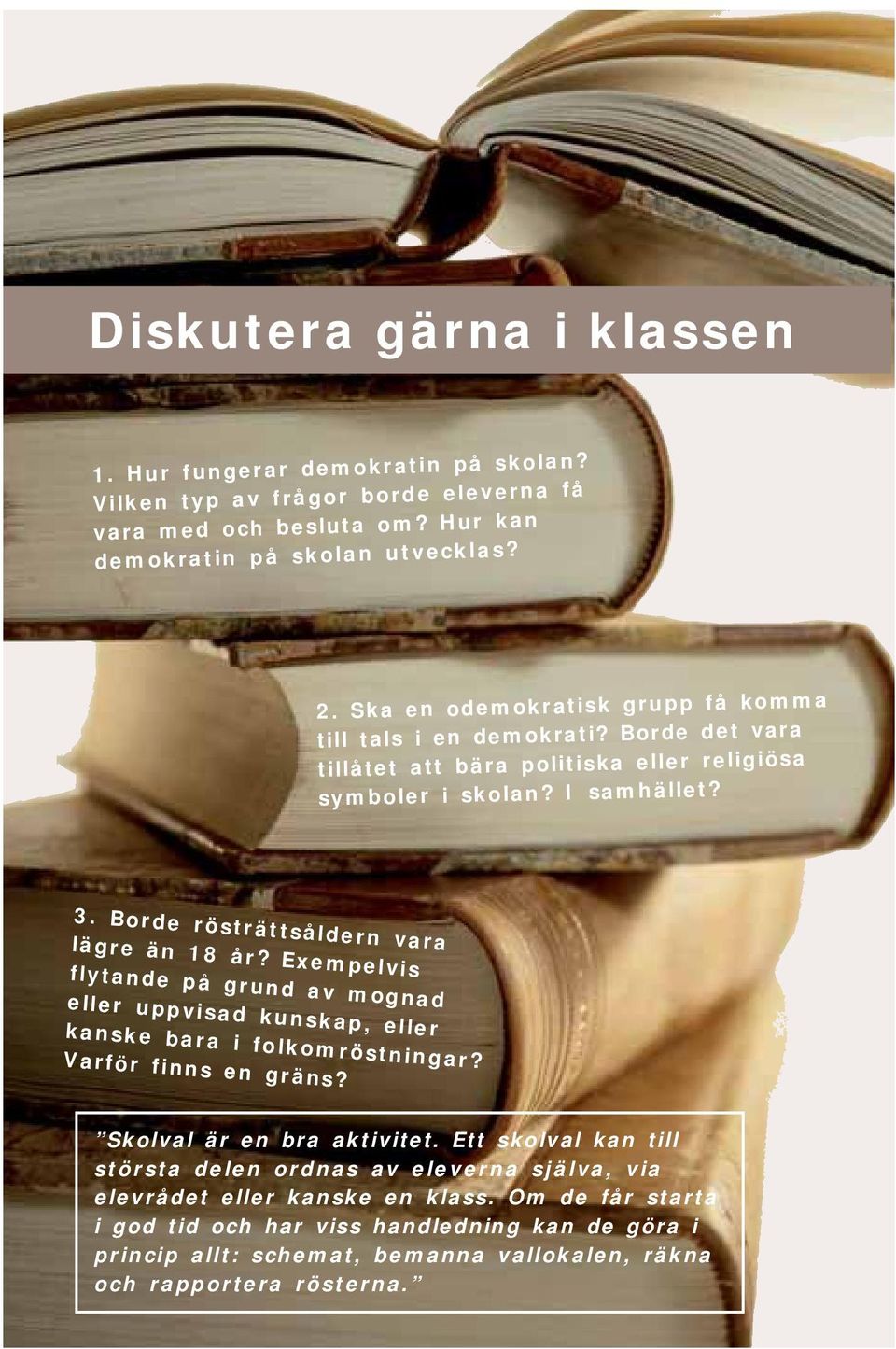 Diskutera gärna i klassen

1. Hur fungerar demokratin på skolan? Vilken typ av frågor borde eleverna få vara med och besluta om? Hur kan demokratin på skolan utvecklas?

2. Ska en odemokratisk grupp få komma till tals i en demokrati? Borde det vara tillåtet att bära politiska eller religiösa symboler i skolan? I samhället?

3. Borde rösträttsåldern vara lägre än 18 år? Exempelvis flytande på grund av mognad eller uppvisad kunskap, eller kanske bara i folkomröstningar? Varför finns en gräns?

”Skolval är en bra aktivitet. Ett skolval kan till största delen ordnas av eleverna själva, via elevrådet eller kanske en klass. Om de får starta i god tid och har viss handledning kan de göra i princip allt: schemat, bemanna vallokalen, räkna och rapportera rösterna.”